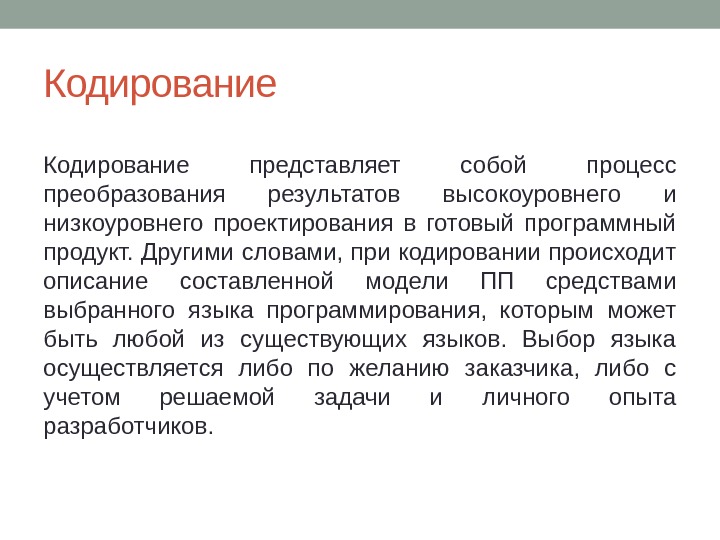 Кодирование

Кодирование представляет собой процесс преобразования результатов высокоуровнего и низкоуровнего проектирования в готовый программный продукт. Другими словами, при кодировании происходит описание составленной модели ПП средствами выбранного языка программирования, которым может быть любой из существующих языков. Выбор языка осуществляется либо по желанию заказчика, либо с учетом решаемой задачи и личного опыта разработчиков.